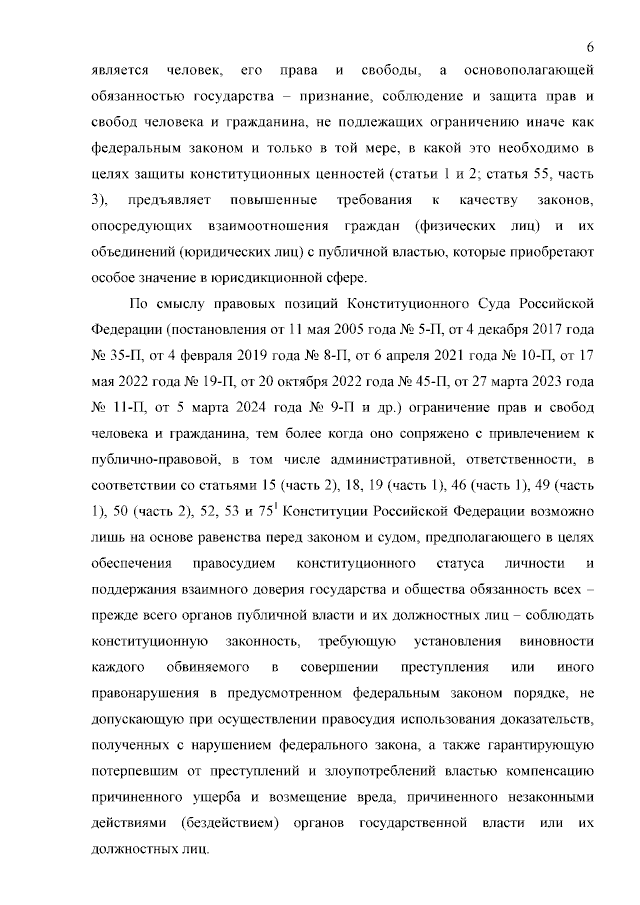 6

является человек, его права и свободы, а основополагающей обязанностью государства – признание, соблюдение и защита прав и свобод человека и гражданина, не подлежащих ограничению иначе как федеральным законом и только в той мере, в какой это необходимо в целях защиты конституционных ценностей (статьи 1 и 2; статья 55, часть 3), предъявляет повышенные требования к качеству законов, опосредующих взаимоотношения граждан (физических лиц) и их объединений (юридических лиц) с публичной властью, которые приобретают особое значение в юрисдикционной сфере.

По смыслу правовых позиций Конституционного Суда Российской Федерации (постановления от 11 мая 2005 года № 5-П, от 4 декабря 2017 года № 35-П, от 4 февраля 2019 года № 8-П, от 6 апреля 2021 года № 10-П, от 17 мая 2022 года № 19-П, от 20 октября 2022 года № 45-П, от 27 марта 2023 года № 11-П, от 5 марта 2024 года № 9-П и др.) ограничение прав и свобод человека и гражданина, тем более когда оно сопряжено с привлечением к публично-правовой, в том числе административной, ответственности, в соответствии со статьями 15 (часть 2), 18, 19 (часть 1), 46 (часть 1), 49 (часть 1), 50 (часть 2), 52, 53 и $75^1$ Конституции Российской Федерации возможно лишь на основе равенства перед законом и судом, предполагающего в целях обеспечения правосудием конституционного статуса личности и поддержания взаимного доверия государства и общества обязанность всех – прежде всего органов публичной власти и их должностных лиц – соблюдать конституционную законность, требующую установления виновности каждого обвиняемого в совершении преступления или иного правонарушения в предусмотренном федеральным законом порядке, не допускающую при осуществлении правосудия использования доказательств, полученных с нарушением федерального закона, а также гарантирующую потерпевшим от преступлений и злоупотреблений властью компенсацию причиненного ущерба и возмещение вреда, причиненного незаконными действиями (бездействием) органов государственной власти или их должностных лиц.